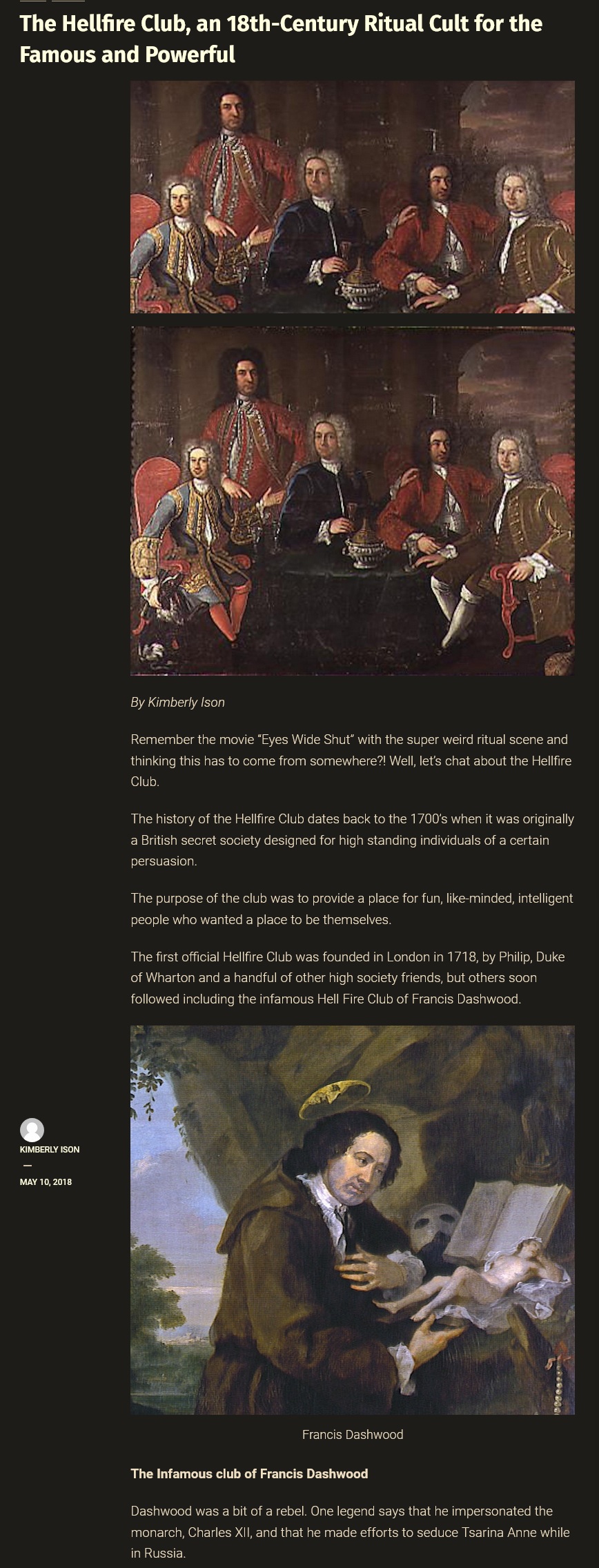 The Hellfire Club, an 18th-Century Ritual Cult for the Famous and Powerful

By Kimberly Ison

Remember the movie "Eyes Wide Shut" with the super weird ritual scene and thinking this has to come from somewhere?! Well, let's chat about the Hellfire Club.

The history of the Hellfire Club dates back to the 1700's when it was originally a British secret society designed for high standing individuals of a certain persuasion.

The purpose of the club was to provide a place for fun, like-minded, intelligent people who wanted a place to be themselves.

The first official Hellfire Club was founded in London in 1718, by Philip, Duke of Wharton and a handful of other high society friends, but others soon followed including the infamous Hell Fire Club of Francis Dashwood.

KIMBERLY ISON
—
MAY 10, 2018

Francis Dashwood

The Infamous club of Francis Dashwood

Dashwood was a bit of a rebel. One legend says that he impersonated the monarch, Charles XII, and that he made efforts to seduce Tsarina Anne while in Russia.